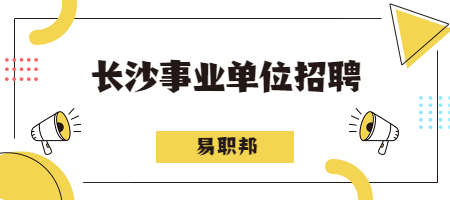 长沙事业单位招聘

易职邦